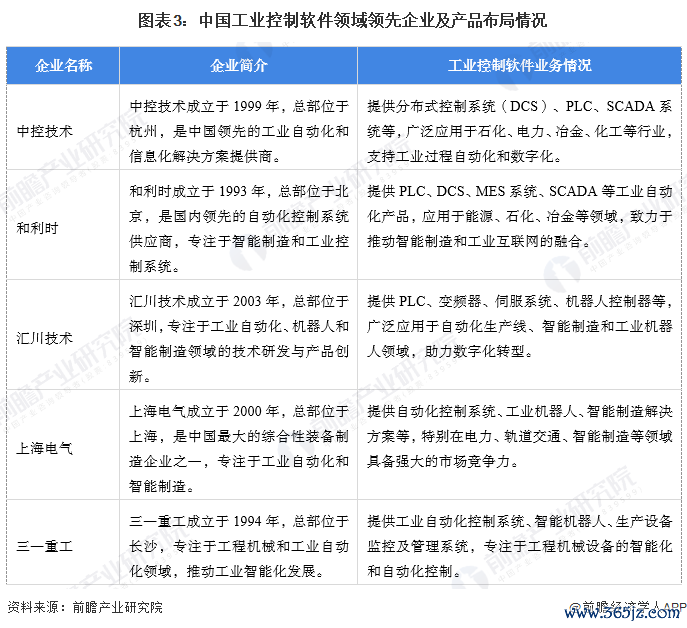 图表3：中国工业控制软件领域领先企业及产品布局情况

| 企业名称 | 企业简介 | 工业控制软件业务情况 |
|---|---|---|
| 中控技术 | 中控技术成立于 1999 年，总部位于杭州，是中国领先的工业自动化和信息化解决方案提供商。 | 提供分布式控制系统（DCS）、PLC、SCADA 系统等，广泛应用于石化、电力、冶金、化工等行业，支持工业过程自动化和数字化。 |
| 和利时 | 和利时成立于 1993 年，总部位于北京，是国内领先的自动化控制系统供应商，专注于智能制造和工业控制系统。 | 提供 PLC、DCS、MES 系统、SCADA 等工业自动化产品，应用于能源、石化、冶金等领域，致力于推动智能制造和工业互联网的融合。 |
| 汇川技术 | 汇川技术成立于 2003 年，总部位于深圳，专注于工业自动化、机器人和智能制造领域的技术研发与产品创新。 | 提供 PLC、变频器、伺服系统、机器人控制器等，广泛应用于自动化生产线、智能制造和工业机器人领域，助力数字化转型。 |
| 上海电气 | 上海电气成立于 2000 年，总部位于上海，是中国最大的综合性装备制造企业之一，专注于工业自动化和智能制造。 | 提供自动化控制系统、工业机器人、智能制造解决方案等，特别在电力、轨道交通、智能制造等领域具备强大的市场竞争力。 |
| 三一重工 | 三一重工成立于 1994 年，总部位于长沙，专注于工程机械和工业自动化领域，推动工业智能化发展。 | 提供工业自动化控制系统、智能机器人、生产设备监控及管理系统，专注于工程机械设备的智能化和自动化控制。 |

资料来源：前瞻产业研究院

@前瞻经济学人APP

www.365jz.com